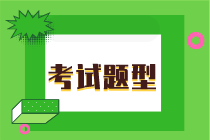 考试题型